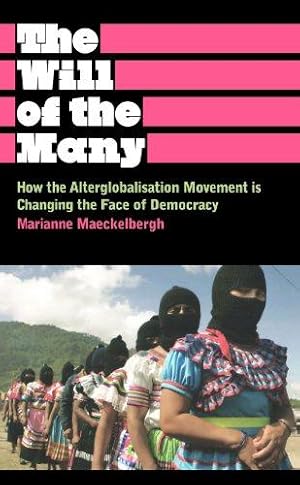 The Will of the Many

How the Alterglobalisation Movement is Changing the Face of Democracy

Marianne Maeckelbergh